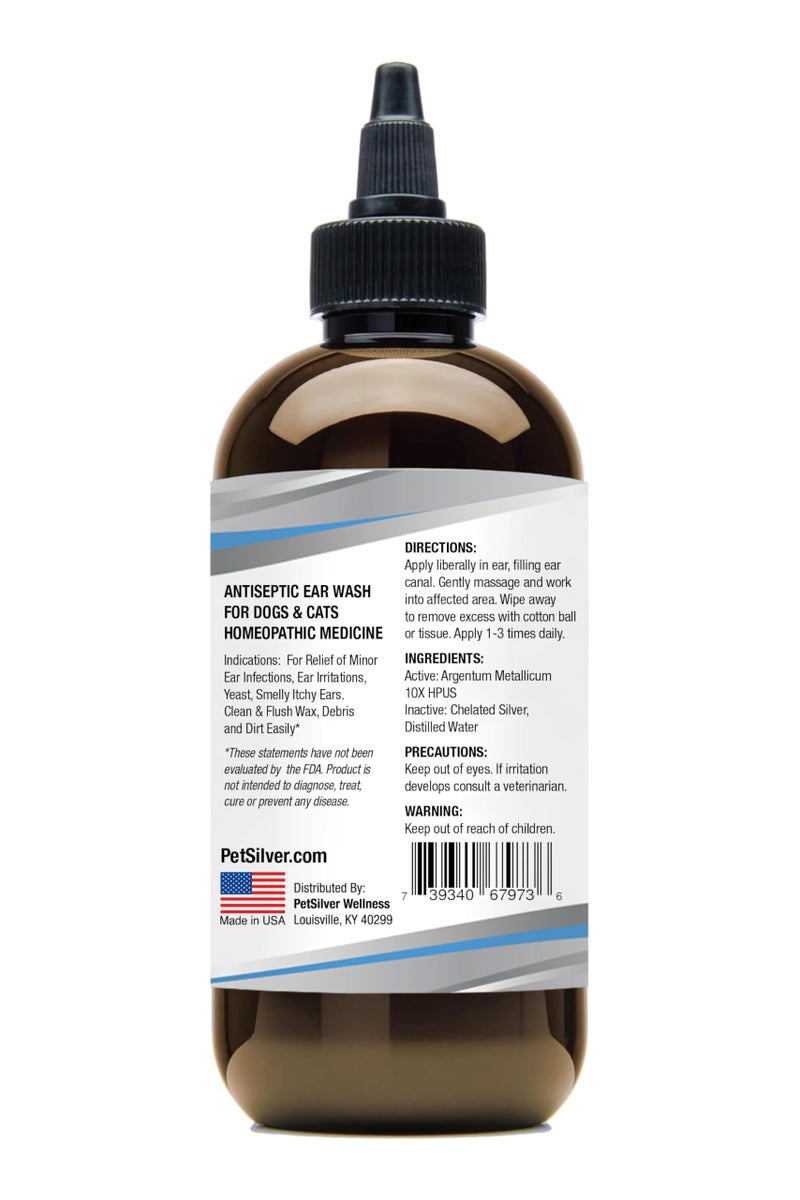 ANTISEPTIC EAR WASH FOR DOGS & CATS HOMEOPATHIC MEDICINE

Indications: For Relief of Minor Ear Infections, Ear Irritations, Yeast, Smelly Itchy Ears. Clean & Flush Wax, Debris and Dirt Easily*

*These statements have not been evaluated by the FDA. Product is not intended to diagnose, treat, cure or prevent any disease.

PetSilver.com

Made in USA

Distributed By:
PetSilver Wellness
Louisville, KY 40299

DIRECTIONS:
Apply liberally in ear, filling ear canal. Gently massage and work into affected area. Wipe away to remove excess with cotton ball or tissue. Apply 1-3 times daily.

INGREDIENTS:
Active: Argentum Metallicum 10X HPUS
Inactive: Chelated Silver, Distilled Water

PRECAUTIONS:
Keep out of eyes. If irritation develops consult a veterinarian.

WARNING:
Keep out of reach of children.

7 39340 67973 6